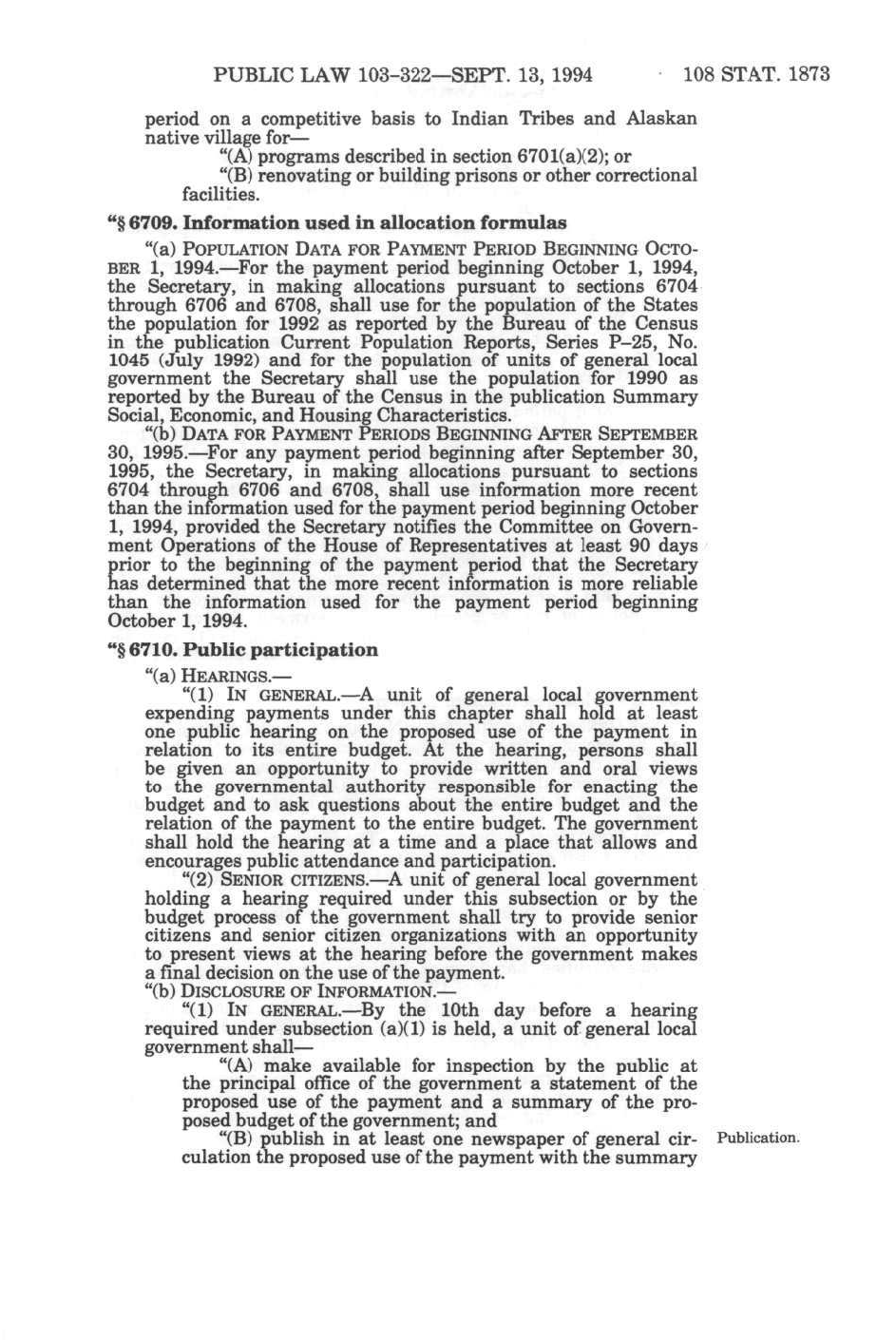 PUBLIC LAW 103-322—SEPT. 13, 1994 108 STAT. 1873

period on a competitive basis to Indian Tribes and Alaskan native village for—

"(A) programs described in section 6701(a)(2); or

"(B) renovating or building prisons or other correctional facilities.

"§ 6709. Information used in allocation formulas

"(a) POPULATION DATA FOR PAYMENT PERIOD BEGINNING OCTOBER 1, 1994.—For the payment period beginning October 1, 1994, the Secretary, in making allocations pursuant to sections 6704 through 6706 and 6708, shall use for the population of the States the population for 1992 as reported by the Bureau of the Census in the publication Current Population Reports, Series P–25, No. 1045 (July 1992) and for the population of units of general local government the Secretary shall use the population for 1990 as reported by the Bureau of the Census in the publication Summary Social, Economic, and Housing Characteristics.

"(b) DATA FOR PAYMENT PERIODS BEGINNING AFTER SEPTEMBER 30, 1995.—For any payment period beginning after September 30, 1995, the Secretary, in making allocations pursuant to sections 6704 through 6706 and 6708, shall use information more recent than the information used for the payment period beginning October 1, 1994, provided the Secretary notifies the Committee on Government Operations of the House of Representatives at least 90 days prior to the beginning of the payment period that the Secretary has determined that the more recent information is more reliable than the information used for the payment period beginning October 1, 1994.

"§ 6710. Public participation

"(a) HEARINGS.—

"(1) IN GENERAL.—A unit of general local government expending payments under this chapter shall hold at least one public hearing on the proposed use of the payment in relation to its entire budget. At the hearing, persons shall be given an opportunity to provide written and oral views to the governmental authority responsible for enacting the budget and to ask questions about the entire budget and the relation of the payment to the entire budget. The government shall hold the hearing at a time and a place that allows and encourages public attendance and participation.

"(2) SENIOR CITIZENS.—A unit of general local government holding a hearing required under this subsection or by the budget process of the government shall try to provide senior citizens and senior citizen organizations with an opportunity to present views at the hearing before the government makes a final decision on the use of the payment.

"(b) DISCLOSURE OF INFORMATION.—

"(1) IN GENERAL.—By the 10th day before a hearing required under subsection (a)(1) is held, a unit of general local government shall—

"(A) make available for inspection by the public at the principal office of the government a statement of the proposed use of the payment and a summary of the proposed budget of the government; and

"(B) publish in at least one newspaper of general circulation the proposed use of the payment with the summary

Publication.